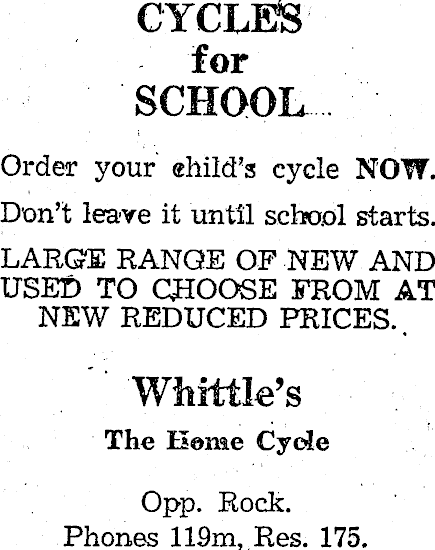 CYCLES
for
SCHOOL

Order your child's cycle NOW.

Don't leave it until school starts.

LARGE RANGE OF NEW AND USED TO CHOOSE FROM AT NEW REDUCED PRICES.

Whittle's

The Home Cycle

Opp. Rock.
Phones 119m, Res. 175.